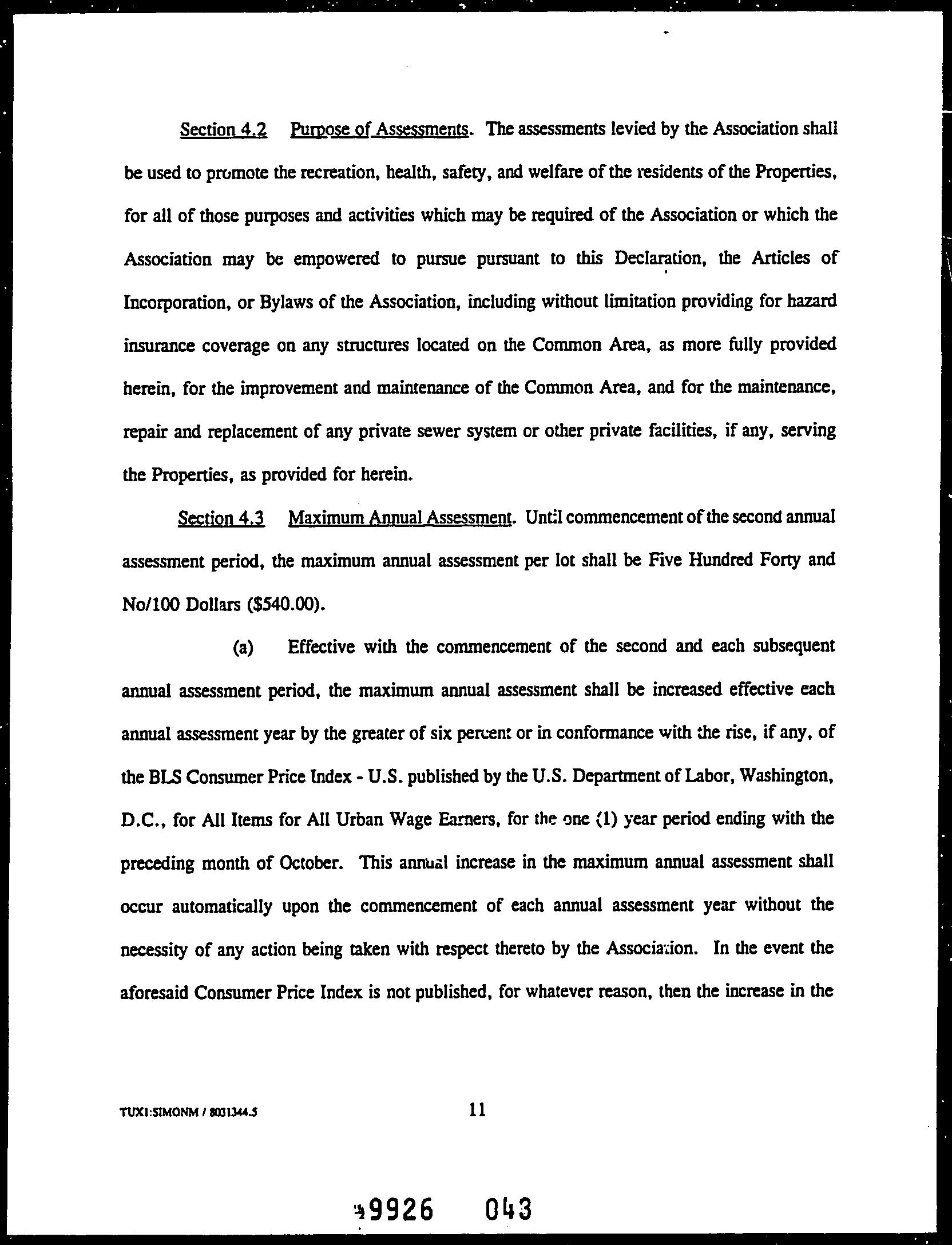 Section 4.2 Purpose of Assessments. The assessments levied by the Association shall be used to promote the recreation, health, safety, and welfare of the residents of the Properties, for all of those purposes and activities which may be required of the Association or which the Association may be empowered to pursue pursuant to this Declaration, the Articles of Incorporation, or Bylaws of the Association, including without limitation providing for hazard insurance coverage on any structures located on the Common Area, as more fully provided herein, for the improvement and maintenance of the Common Area, and for the maintenance, repair and replacement of any private sewer system or other private facilities, if any, serving the Properties, as provided for herein.

Section 4.3 Maximum Annual Assessment. Until commencement of the second annual assessment period, the maximum annual assessment per lot shall be Five Hundred Forty and No/100 Dollars ($540.00).

(a) Effective with the commencement of the second and each subsequent annual assessment period, the maximum annual assessment shall be increased effective each annual assessment year by the greater of six percent or in conformance with the rise, if any, of the BLS Consumer Price Index - U.S. published by the U.S. Department of Labor, Washington, D.C., for All Items for All Urban Wage Earners, for the one (1) year period ending with the preceding month of October. This annual increase in the maximum annual assessment shall occur automatically upon the commencement of each annual assessment year without the necessity of any action being taken with respect thereto by the Association. In the event the aforesaid Consumer Price Index is not published, for whatever reason, then the increase in the

TUX1:SIMONM / 8031344.5

11

49926 043